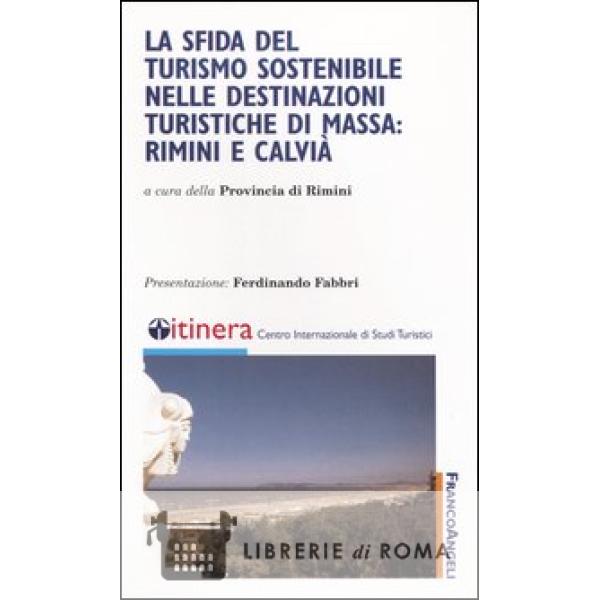 LA SFIDA DEL TURISMO SOSTENIBILE NELLE DESTINAZIONI TURISTICHE DI MASSA: RIMINI E CALVIÀ

a cura della Provincia di Rimini

Presentazione: Ferdinando Fabbri

itinera Centro Internazionale di Studi Turistici

FRANCOANGELI

LIBRERIE di ROMA